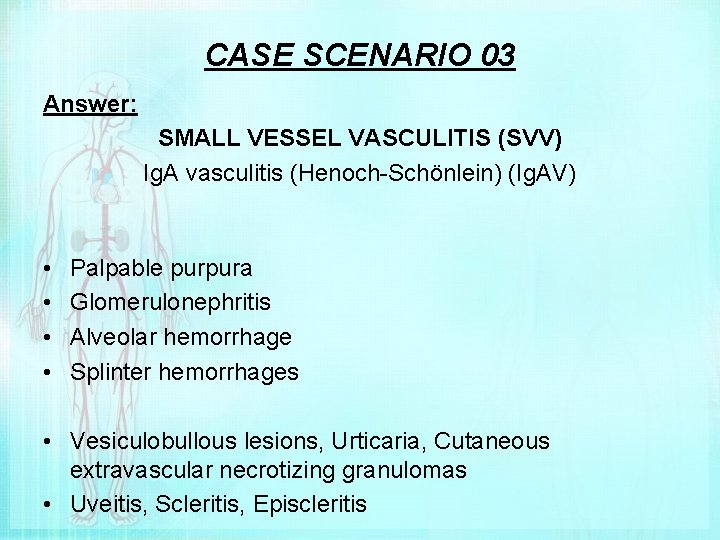 CASE SCENARIO 03

Answer:

SMALL VESSEL VASCULITIS (SVV)

IgA vasculitis (Henoch-Schönlein) (IgAV)

• Palpable purpura
• Glomerulonephritis
• Alveolar hemorrhage
• Splinter hemorrhages

• Vesiculobullous lesions, Urticaria, Cutaneous extravascular necrotizing granulomas
• Uveitis, Scleritis, Episcleritis